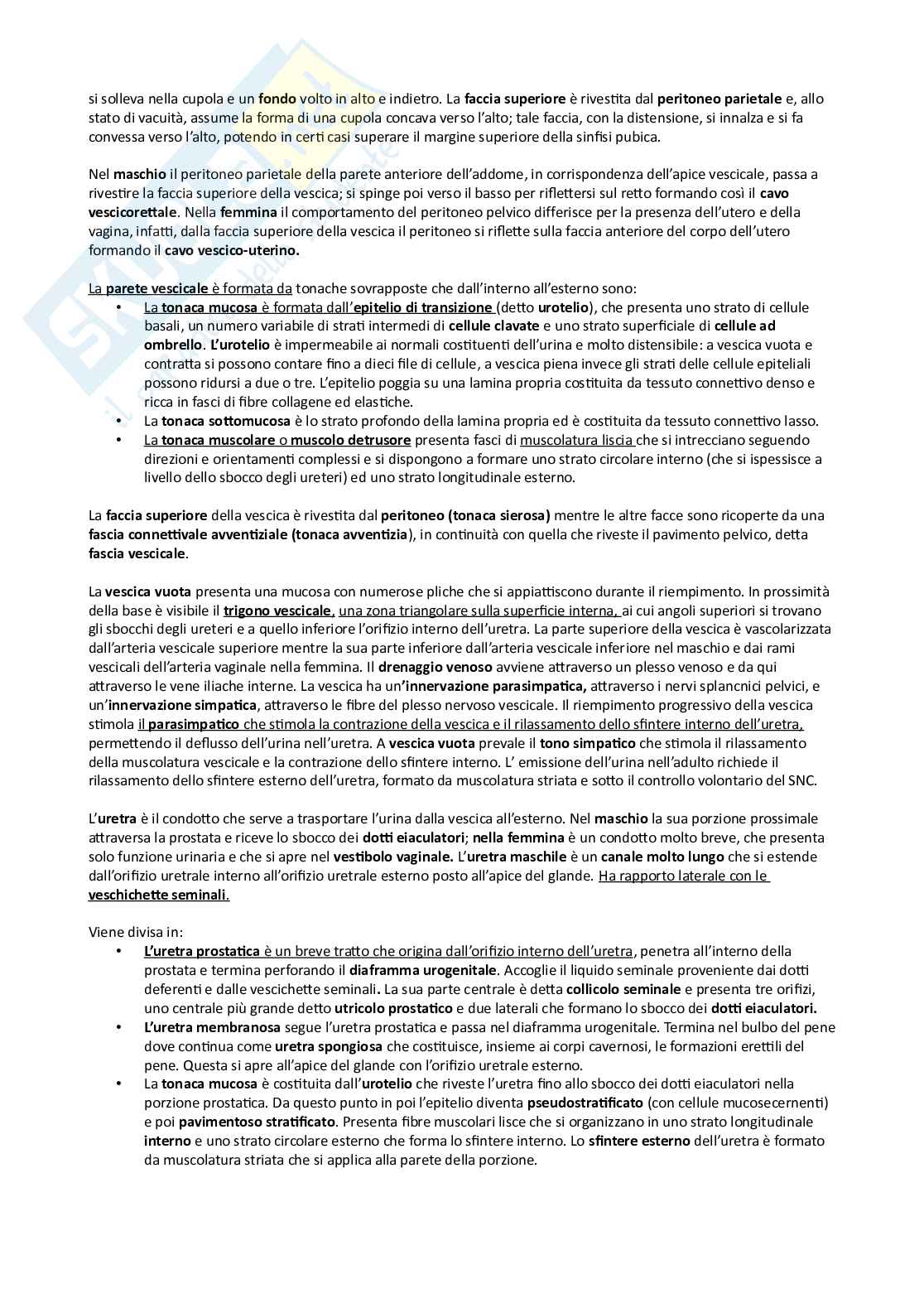 si solleva nella cupola e un fondo volto in alto e indietro. La faccia superiore è rivestita dal peritoneo parietale e, allo stato di vacuità, assume la forma di una cupola concava verso l'alto; tale faccia, con la distensione, si innalza e si fa convessa verso l'alto, potendo in certi casi superare il margine superiore della sinfisi pubica.

Nel maschio il peritoneo parietale della parete anteriore dell'addome, in corrispondenza dell'apice vescicale, passa a rivestire la faccia superiore della vescica; si spinge poi verso il basso per riflettersi sul retto formando così il cavo vescicorettale. Nella femmina il comportamento del peritoneo pelvico differisce per la presenza dell'utero e della vagina, infatti, dalla faccia superiore della vescica il peritoneo si riflette sulla faccia anteriore del corpo dell'utero formando il cavo vescico-uterino.

La parete vescicale è formata da tonache sovrapposte che dall'interno all'esterno sono:
• La tonaca mucosa è formata dall'epitelio di transizione (detto urotelio), che presenta uno strato di cellule basali, un numero variabile di strati intermedi di cellule clavate e uno strato superficiale di cellule ad ombrello. L'urotelio è impermeabile ai normali costituenti dell'urina e molto distensibile: a vescica vuota e contratta si possono contare fino a dieci file di cellule, a vescica piena invece gli strati delle cellule epiteliali possono ridursi a due o tre. L'epitelio poggia su una lamina propria costituita da tessuto connettivo denso e ricca in fasci di fibre collagene ed elastiche.
• La tonaca sottomucosa è lo strato profondo della lamina propria ed è costituita da tessuto connettivo lasso.
• La tonaca muscolare o muscolo detrusore presenta fasci di muscolatura liscia che si intrecciano seguendo direzioni e orientamenti complessi e si dispongono a formare uno strato circolare interno (che si ispessisce a livello dello sbocco degli ureteri) ed uno strato longitudinale esterno.

La faccia superiore della vescica è rivestita dal peritoneo (tonaca sierosa) mentre le altre facce sono ricoperte da una fascia connettivale avventiziale (tonaca avventizia), in continuità con quella che riveste il pavimento pelvico, detta fascia vescicale.

La vescica vuota presenta una mucosa con numerose pliche che si appiattiscono durante il riempimento. In prossimità della base è visibile il trigono vescicale, una zona triangolare sulla superficie interna, ai cui angoli superiori si trovano gli sbocchi degli ureteri e a quello inferiore l'orifizio interno dell'uretra. La parte superiore della vescica è vascolarizzata dall'arteria vescicale superiore mentre la sua parte inferiore dall'arteria vescicale inferiore nel maschio e dai rami vescicali dell'arteria vaginale nella femmina. Il drenaggio venoso avviene attraverso un plesso venoso e da qui attraverso le vene iliache interne. La vescica ha un'innervazione parasimpatica, attraverso i nervi splancnici pelvici, e un'innervazione simpatica, attraverso le fibre del plesso nervoso vescicale. Il riempimento progressivo della vescica stimola il parasimpatico che stimola la contrazione della vescica e il rilassamento dello sfintere interno dell'uretra, permettendo il deflusso dell'urina nell'uretra. A vescica vuota prevale il tono simpatico che stimola il rilassamento della muscolatura vescicale e la contrazione dello sfintere interno. L' emissione dell'urina nell'adulto richiede il rilassamento dello sfintere esterno dell'uretra, formato da muscolatura striata e sotto il controllo volontario del SNC.

L'uretra è il condotto che serve a trasportare l'urina dalla vescica all'esterno. Nel maschio la sua porzione prossimale attraversa la prostata e riceve lo sbocco dei dotti eiaculatori; nella femmina è un condotto molto breve, che presenta solo funzione urinaria e che si apre nel vestibolo vaginale. L'uretra maschile è un canale molto lungo che si estende dall'orifizio uretrale interno all'orifizio uretrale esterno posto all'apice del glande. Ha rapporto laterale con le veschichette seminali.

Viene divisa in:
• L'uretra prostatica è un breve tratto che origina dall'orifizio interno dell'uretra, penetra all'interno della prostata e termina perforando il diaframma urogenitale. Accoglie il liquido seminale proveniente dai dotti deferenti e dalle vescichette seminali. La sua parte centrale è detta collicolo seminale e presenta tre orifizi, uno centrale più grande detto utricolo prostatico e due laterali che formano lo sbocco dei dotti eiaculatori.
• L'uretra membranosa segue l'uretra prostatica e passa nel diaframma urogenitale. Termina nel bulbo del pene dove continua come uretra spongiosa che costituisce, insieme ai corpi cavernosi, le formazioni erettili del pene. Questa si apre all'apice del glande con l'orifizio uretrale esterno.
• La tonaca mucosa è costituita dall'urotelio che riveste l'uretra fino allo sbocco dei dotti eiaculatori nella porzione prostatica. Da questo punto in poi l'epitelio diventa pseudostratificato (con cellule mucosecernenti) e poi pavimentoso stratificato. Presenta fibre muscolari lisce che si organizzano in uno strato longitudinale interno e uno strato circolare esterno che forma lo sfintere interno. Lo sfintere esterno dell'uretra è formato da muscolatura striata che si applica alla parete della porzione.